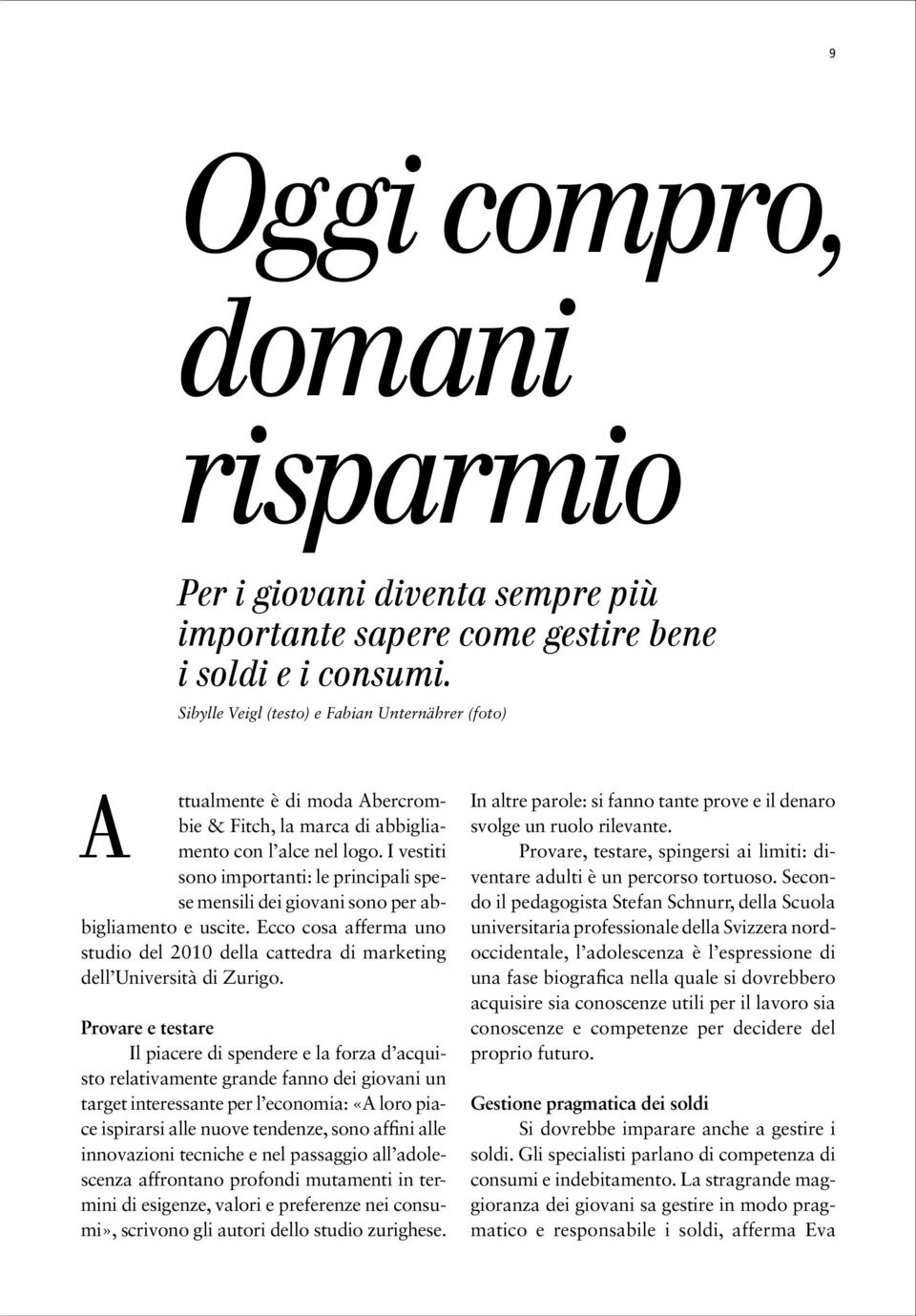 9

Oggi compro, domani risparmio

Per i giovani diventa sempre più importante sapere come gestire bene i soldi e i consumi.

Sibylle Veigl (testo) e Fabian Unternährer (foto)

Attualmente è di moda Abercrombie & Fitch, la marca di abbigliamento con l'alce nel logo. I vestiti sono importanti: le principali spese mensili dei giovani sono per abbigliamento e uscite. Ecco cosa afferma uno studio del 2010 della cattedra di marketing dell'Università di Zurigo.

Provare e testare

Il piacere di spendere e la forza d'acquisto relativamente grande fanno dei giovani un target interessante per l'economia: «A loro piace ispirarsi alle nuove tendenze, sono affini alle innovazioni tecniche e nel passaggio all'adolescenza affrontano profondi mutamenti in termini di esigenze, valori e preferenze nei consumi», scrivono gli autori dello studio zurighese. In altre parole: si fanno tante prove e il denaro svolge un ruolo rilevante.

Provare, testare, spingersi ai limiti: diventare adulti è un percorso tortuoso. Secondo il pedagogista Stefan Schnurr, della Scuola universitaria professionale della Svizzera nordoccidentale, l'adolescenza è l'espressione di una fase biografica nella quale si dovrebbero acquisire sia conoscenze utili per il lavoro sia conoscenze e competenze per decidere del proprio futuro.

Gestione pragmatica dei soldi

Si dovrebbe imparare anche a gestire i soldi. Gli specialisti parlano di competenza di consumi e indebitamento. La stragrande maggioranza dei giovani sa gestire in modo pragmatico e responsabile i soldi, afferma Eva